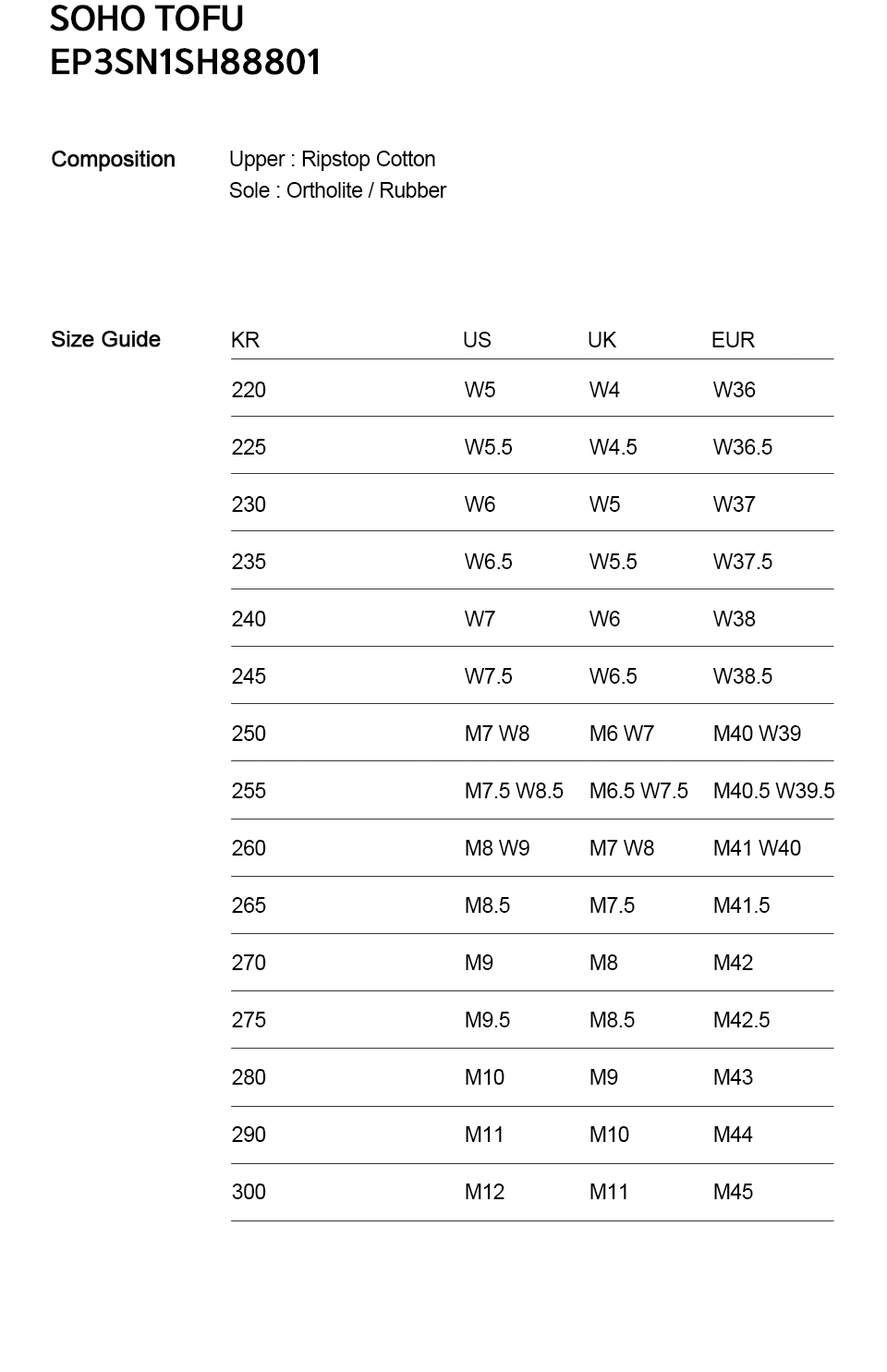 SOHO TOFU
EP3SN1SH88801

Composition

Upper : Ripstop Cotton
Sole : Ortholite / Rubber

Size Guide

| KR | US | UK | EUR |
|---|---|---|---|
| 220 | W5 | W4 | W36 |
| 225 | W5.5 | W4.5 | W36.5 |
| 230 | W6 | W5 | W37 |
| 235 | W6.5 | W5.5 | W37.5 |
| 240 | W7 | W6 | W38 |
| 245 | W7.5 | W6.5 | W38.5 |
| 250 | M7 W8 | M6 W7 | M40 W39 |
| 255 | M7.5 W8.5 | M6.5 W7.5 | M40.5 W39.5 |
| 260 | M8 W9 | M7 W8 | M41 W40 |
| 265 | M8.5 | M7.5 | M41.5 |
| 270 | M9 | M8 | M42 |
| 275 | M9.5 | M8.5 | M42.5 |
| 280 | M10 | M9 | M43 |
| 290 | M11 | M10 | M44 |
| 300 | M12 | M11 | M45 |